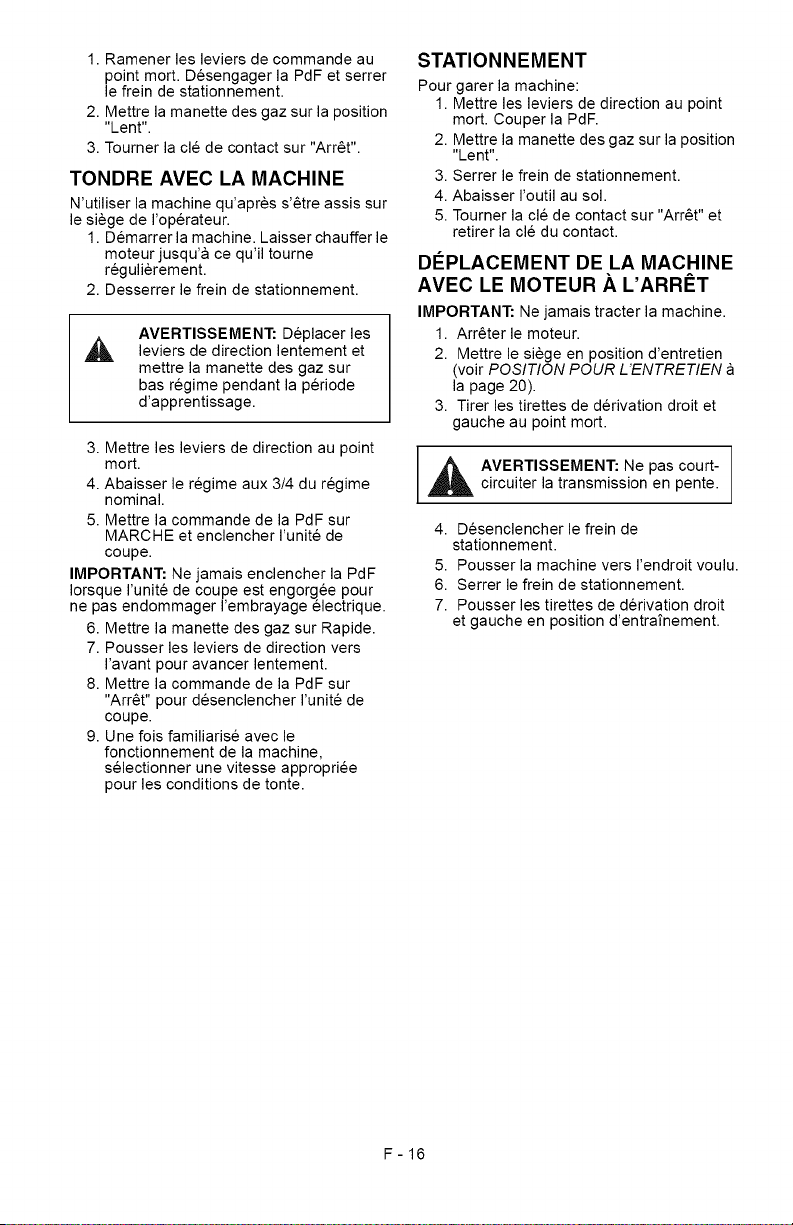 1. Ramener les leviers de commande au point mort. Désengager la PdF et serrer le frein de stationnement.
2. Mettre la manette des gaz sur la position "Lent".
3. Tourner la clé de contact sur "Arrêt".

TONDRE AVEC LA MACHINE

N'utiliser la machine qu'après s'être assis sur le siège de l'opérateur.
1. Démarrer la machine. Laisser chauffer le moteur jusqu'à ce qu'il tourne régulièrement.
2. Desserrer le frein de stationnement.

AVERTISSEMENT: Déplacer les leviers de direction lentement et mettre la manette des gaz sur bas régime pendant la période d'apprentissage.

3. Mettre les leviers de direction au point mort.
4. Abaisser le régime aux 3/4 du régime nominal.
5. Mettre la commande de la PdF sur MARCHE et enclencher l'unité de coupe.

IMPORTANT: Ne jamais enclencher la PdF lorsque l'unité de coupe est engorgée pour ne pas endommager l'embrayage électrique.

6. Mettre la manette des gaz sur Rapide.
7. Pousser les leviers de direction vers l'avant pour avancer lentement.
8. Mettre la commande de la PdF sur "Arrêt" pour désenclencher l'unité de coupe.
9. Une fois familiarisé avec le fonctionnement de la machine, sélectionner une vitesse appropriée pour les conditions de tonte.

STATIONNEMENT

Pour garer la machine:
1. Mettre les leviers de direction au point mort. Couper la PdF.
2. Mettre la manette des gaz sur la position "Lent".
3. Serrer le frein de stationnement.
4. Abaisser l'outil au sol.
5. Tourner la clé de contact sur "Arrêt" et retirer la clé du contact.

DÉPLACEMENT DE LA MACHINE AVEC LE MOTEUR À L'ARRÊT

IMPORTANT: Ne jamais tracter la machine.
1. Arrêter le moteur.
2. Mettre le siège en position d'entretien (voir POSITION POUR L'ENTRETIEN à la page 20).
3. Tirer les tirettes de dérivation droit et gauche au point mort.

AVERTISSEMENT: Ne pas court-circuiter la transmission en pente.

4. Désenclencher le frein de stationnement.
5. Pousser la machine vers l'endroit voulu.
6. Serrer le frein de stationnement.
7. Pousser les tirettes de dérivation droit et gauche en position d'entraînement.

F - 16